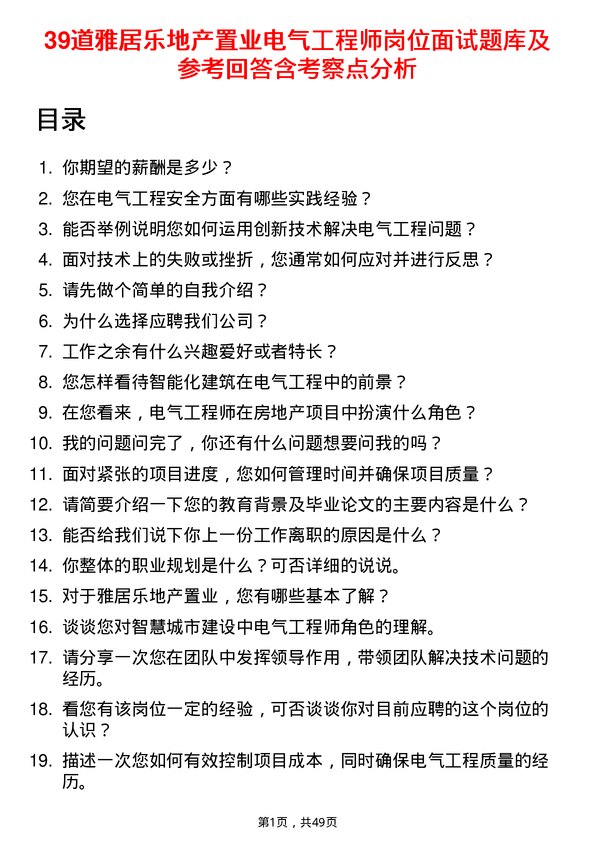 39道雅居乐地产置业电气工程师岗位面试题库及参考回答含考察点分析

目录

1. 你期望的薪酬是多少？
2. 您在电气工程安全方面有哪些实践经验？
3. 能否举例说明您如何运用创新技术解决电气工程问题？
4. 面对技术上的失败或挫折，您通常如何应对并进行反思？
5. 请先做个简单的自我介绍？
6. 为什么选择应聘我们公司？
7. 工作之余有什么兴趣爱好或者特长？
8. 您怎样看待智能化建筑在电气工程中的前景？
9. 在您看来，电气工程师在房地产项目中扮演什么角色？
10. 我的问题问完了，你还有什么问题想要问我的吗？
11. 面对紧张的项目进度，您如何管理时间并确保项目质量？
12. 请简要介绍一下您的教育背景及毕业论文的主要内容是什么？
13. 能否给我们说下你上一份工作离职的原因是什么？
14. 你整体的职业规划是什么？可否详细的说说。
15. 对于雅居乐地产置业，您有哪些基本了解？
16. 谈谈您对智慧城市建设中电气工程师角色的理解。
17. 请分享一次您在团队中发挥领导作用，带领团队解决技术问题的经历。
18. 看您有该岗位一定的经验，可否谈谈你对目前应聘的这个岗位的认识？
19. 描述一次您如何有效控制项目成本，同时确保电气工程质量的经历。

第1页，共49页